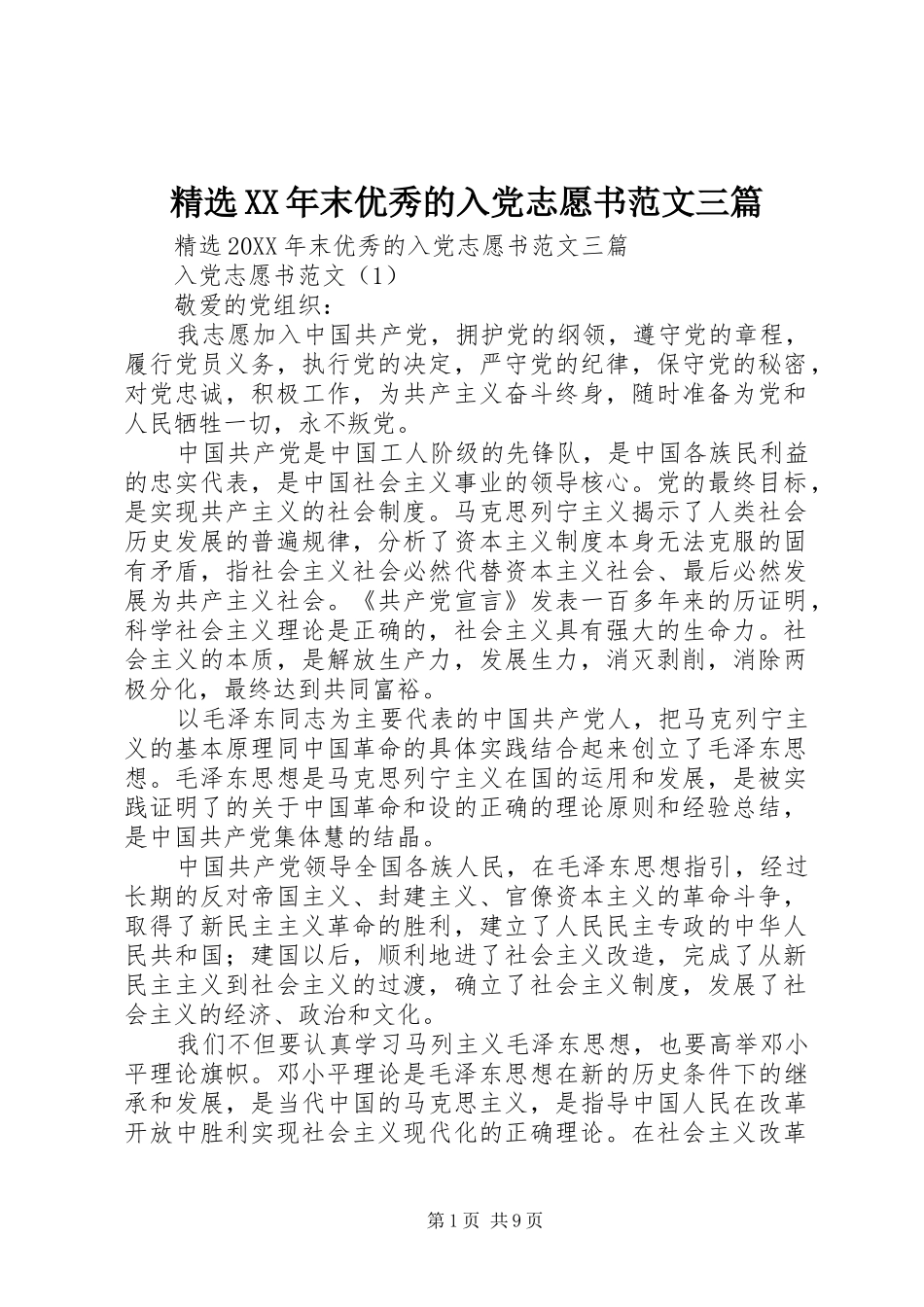 精选XX年末优秀的入党志愿书范文三篇

精选20XX年末优秀的入党志愿书范文三篇

入党志愿书范文（1）

敬爱的党组织：

我志愿加入中国共产党，拥护党的纲领，遵守党的章程，履行党员义务，执行党的决定，严守党的纪律，保守党的秘密，对党忠诚，积极工作，为共产主义奋斗终身，随时准备为党和人民牺牲一切，永不叛党。

中国共产党是中国工人阶级的先锋队，是中国各族民利益的忠实代表，是中国社会主义事业的领导核心。党的最终目标，是实现共产主义的社会制度。马克思列宁主义揭示了人类社会历史发展的普遍规律，分析了资本主义制度本身无法克服的固有矛盾，指社会主义社会必然代替资本主义社会、最后必然发展为共产主义社会。《共产党宣言》发表一百多年来的历证明，科学社会主义理论是正确的，社会主义具有强大的生命力。社会主义的本质，是解放生产力，发展生力，消灭剥削，消除两极分化，最终达到共同富裕。

以毛泽东同志为主要代表的中国共产党人，把马克列宁主义的基本原理同中国革命的具体实践结合起来创立了毛泽东思想。毛泽东思想是马克思列宁主义在国的运用和发展，是被实践证明了的关于中国革命和设的正确的理论原则和经验总结，是中国共产党集体慧的结晶。

中国共产党领导全国各族人民，在毛泽东思想指引，经过长期的反对帝国主义、封建主义、官僚资本主义的革命斗争，取得了新民主主义革命的胜利，建立了人民民主专政的中华人民共和国；建国以后，顺利地进了社会主义改造，完成了从新民主主义到社会主义的过渡，确立了社会主义制度，发展了社会主义的经济、政治和文化。

我们不但要认真学习马列主义毛泽东思想，也要高举邓小平理论旗帜。邓小平理论是毛泽东思想在新的历史条件下的继承和发展，是当代中国的马克思主义，是指导中国人民在改革开放中胜利实现社会主义现代化的正确理论。在社会主义改革

第1页 共9页